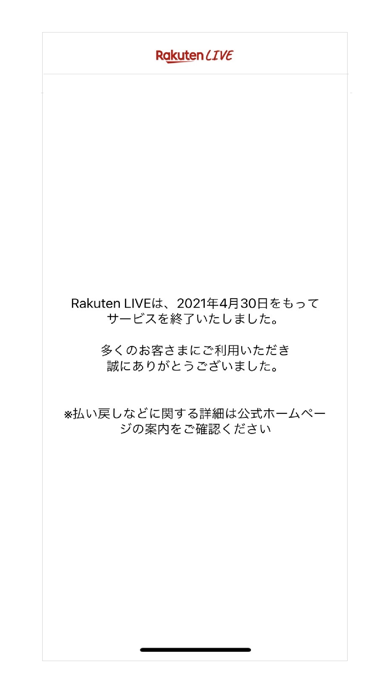 Rakuten LIVE

Rakuten LIVEは、2021年4月30日をもってサービスを終了いたしました。

多くのお客さまにご利用いただき誠にありがとうございました。

※払い戻しなどに関する詳細は公式ホームページの案内をご確認ください